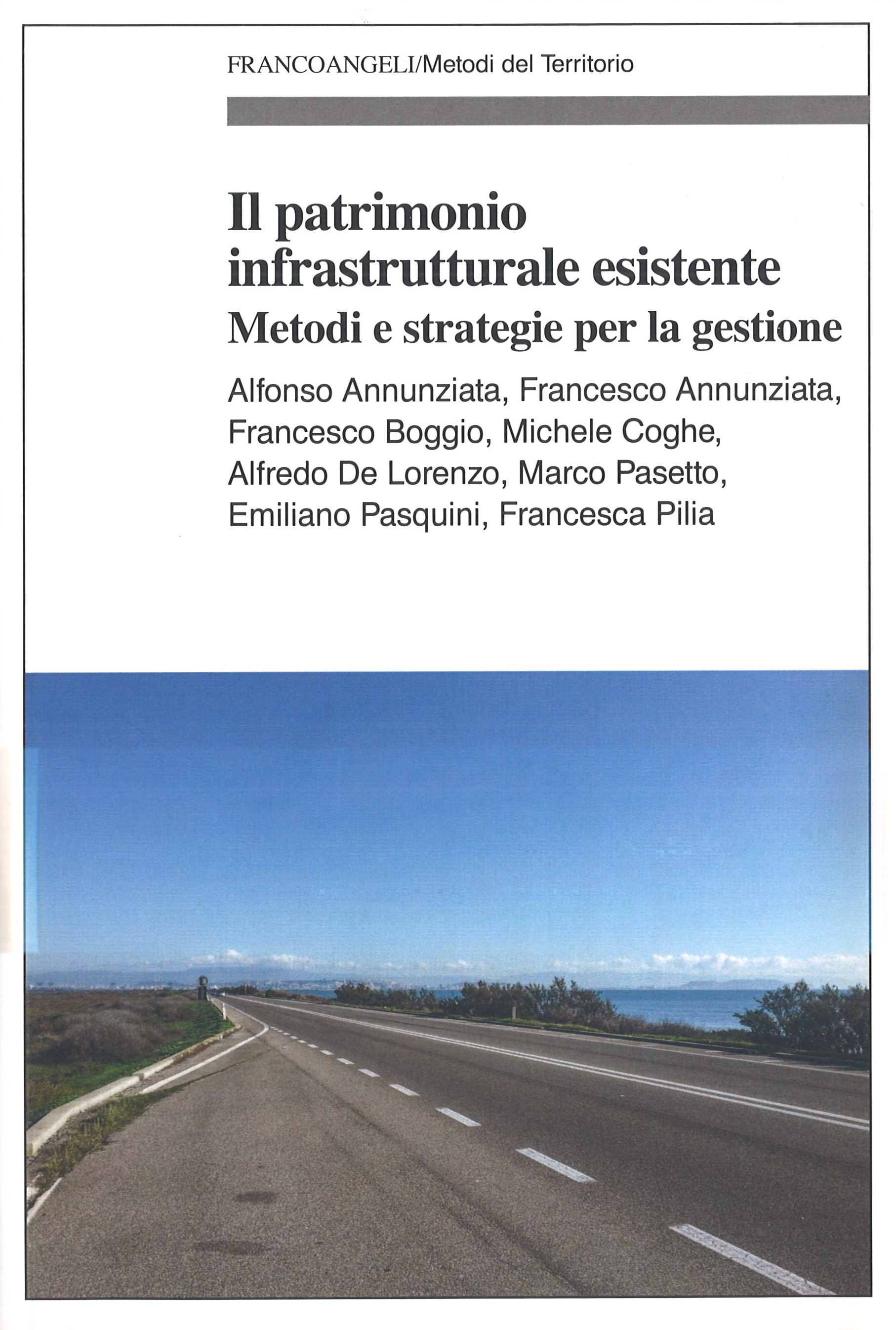 FRANCOANGELI/Metodi del Territorio

Il patrimonio infrastrutturale esistente
Metodi e strategie per la gestione

Alfonso Annunziata, Francesco Annunziata, Francesco Boggio, Michele Coghe, Alfredo De Lorenzo, Marco Pasetto, Emiliano Pasquini, Francesca Pilia